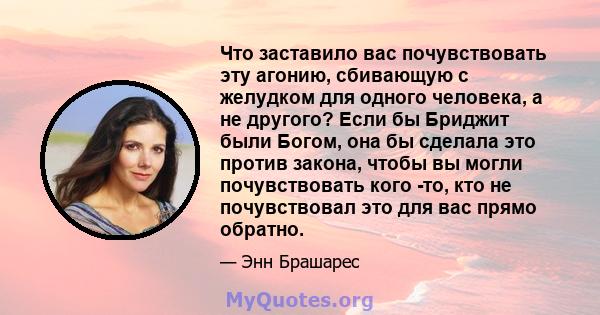 Что заставило вас почувствовать эту агонию, сбивающую с желудком для одного человека, а не другого? Если бы Бриджит были Богом, она бы сделала это против закона, чтобы вы могли почувствовать кого -то, кто не почувствовал это для вас прямо обратно.

— Энн Брашарес

MyQuotes.org